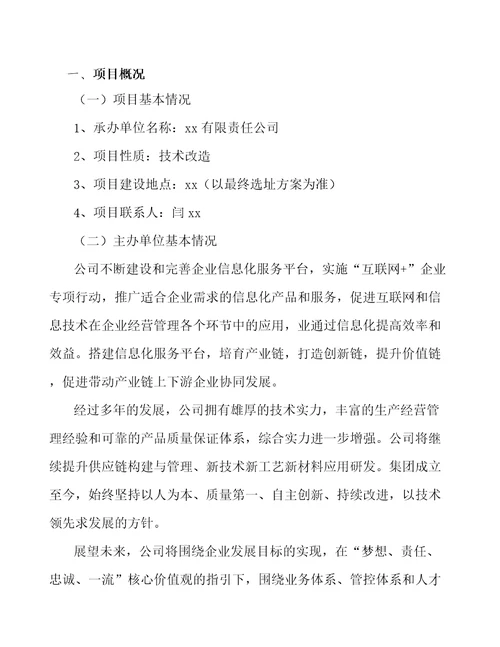 一、项目概况

（一）项目基本情况

1、承办单位名称：xx 有限责任公司

2、项目性质：技术改造

3、项目建设地点：xx（以最终选址方案为准）

4、项目联系人：闫 xx

（二）主办单位基本情况

公司不断建设和完善企业信息化服务平台，实施“互联网+”企业专项行动，推广适合企业需求的信息化产品和服务，促进互联网和信息技术在企业经营管理各个环节中的应用，业通过信息化提高效率和效益。搭建信息化服务平台，培育产业链，打造创新链，提升价值链，促进带动产业链上下游企业协同发展。

经过多年的发展，公司拥有雄厚的技术实力，丰富的生产经营管理经验和可靠的产品质量保证体系，综合实力进一步增强。公司将继续提升供应链构建与管理、新技术新工艺新材料应用研发。集团成立至今，始终坚持以人为本、质量第一、自主创新、持续改进，以技术领先求发展的方针。

展望未来，公司将围绕企业发展目标的实现，在“梦想、责任、忠诚、一流”核心价值观的指引下，围绕业务体系、管控体系和人才